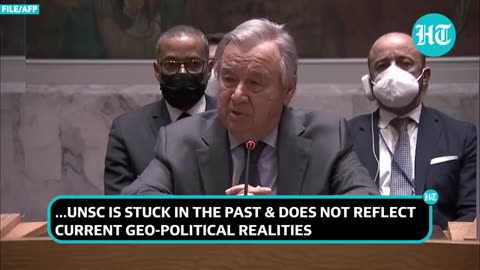 FILE/AFP

HT

HT

...UNSC IS STUCK IN THE PAST & DOES NOT REFLECT CURRENT GEO-POLITICAL REALITIES